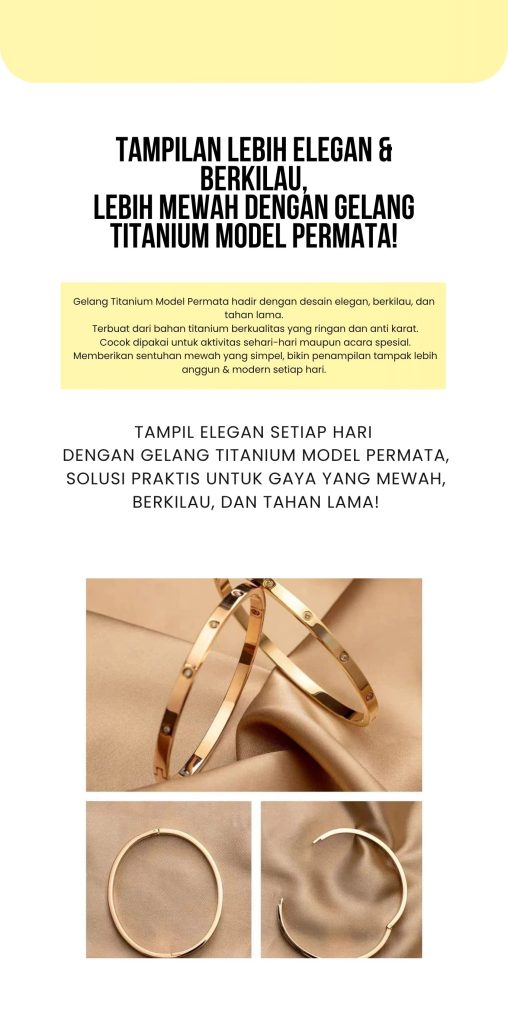 TAMPILAN LEBIH ELEGAN & BERKILAU,
LEBIH MEWAH DENGAN GELANG TITANIUM MODEL PERMATA!

Gelang Titanium Model Permata hadir dengan desain elegan, berkilau, dan tahan lama.
Terbuat dari bahan titanium berkualitas yang ringan dan anti karat.
Cocok dipakai untuk aktivitas sehari-hari maupun acara spesial.
Memberikan sentuhan mewah yang simpel, bikin penampilan tampak lebih anggun & modern setiap hari.

TAMPIL ELEGAN SETIAP HARI
DENGAN GELANG TITANIUM MODEL PERMATA,
SOLUSI PRAKTIS UNTUK GAYA YANG MEWAH,
BERKILAU, DAN TAHAN LAMA!